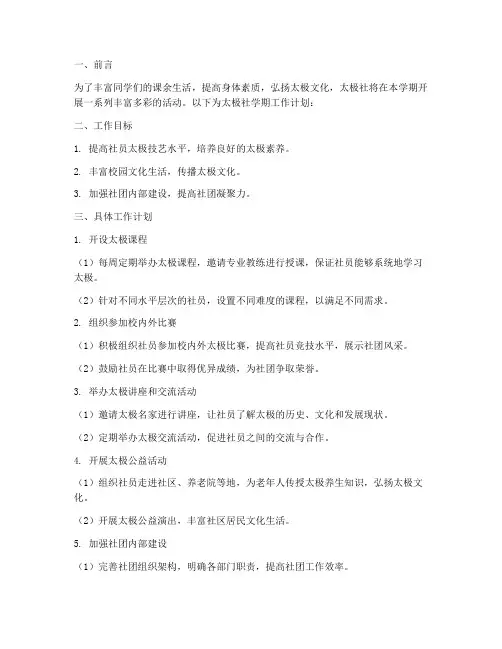 一、前言

为了丰富同学们的课余生活，提高身体素质，弘扬太极文化，太极社将在本学期开展一系列丰富多彩的活动。以下为太极社学期工作计划：

二、工作目标

1. 提高社员太极技艺水平，培养良好的太极素养。

2. 丰富校园文化生活，传播太极文化。

3. 加强社团内部建设，提高社团凝聚力。

三、具体工作计划

1. 开设太极课程

（1）每周定期举办太极课程，邀请专业教练进行授课，保证社员能够系统地学习太极。

（2）针对不同水平层次的社员，设置不同难度的课程，以满足不同需求。

2. 组织参加校内外比赛

（1）积极组织社员参加校内外太极比赛，提高社员竞技水平，展示社团风采。

（2）鼓励社员在比赛中取得优异成绩，为社团争取荣誉。

3. 举办太极讲座和交流活动

（1）邀请太极名家进行讲座，让社员了解太极的历史、文化和发展现状。

（2）定期举办太极交流活动，促进社员之间的交流与合作。

4. 开展太极公益活动

（1）组织社员走进社区、养老院等地，为老年人传授太极养生知识，弘扬太极文化。

（2）开展太极公益演出，丰富社区居民文化生活。

5. 加强社团内部建设

（1）完善社团组织架构，明确各部门职责，提高社团工作效率。